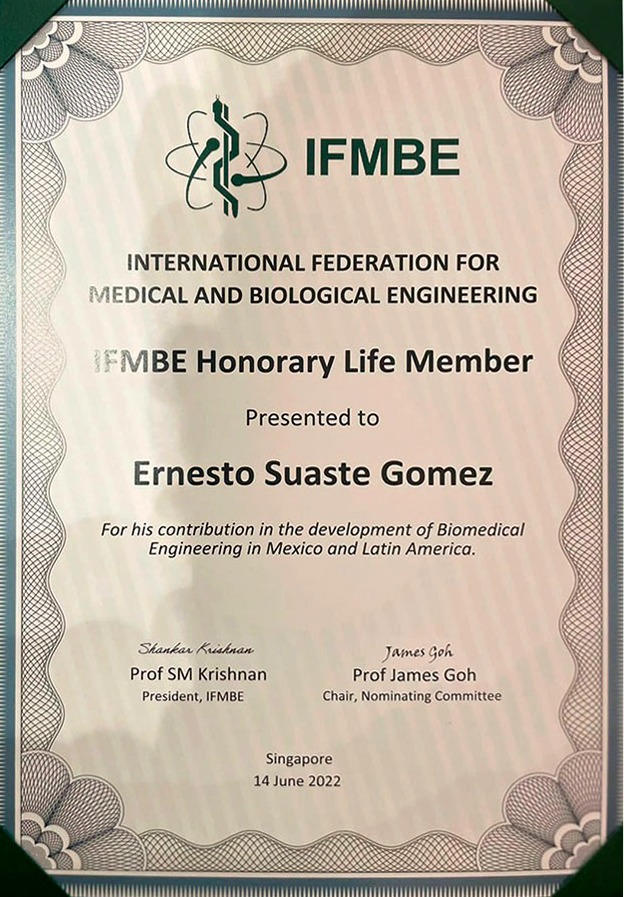 IFMBE

INTERNATIONAL FEDERATION FOR MEDICAL AND BIOLOGICAL ENGINEERING

IFMBE Honorary Life Member

Presented to

Ernesto Suaste Gomez

For his contribution in the development of Biomedical Engineering in Mexico and Latin America.

Shankar Krishnan
Prof SM Krishnan
President, IFMBE

James Goh
Prof James Goh
Chair, Nominating Committee

Singapore
14 June 2022